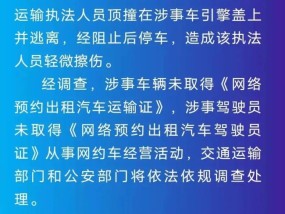 运输执法人员顶撞在涉事车引擎盖上并逃离，经阻止后停车，造成该执法人员轻微擦伤。

经调查，涉事车辆未取得《网络预约出租汽车运输证》，涉事驾驶员未取得《网络预约出租汽车驾驶员证》从事网约车经营活动，交通运输部门和公安部门将依法依规调查处理。